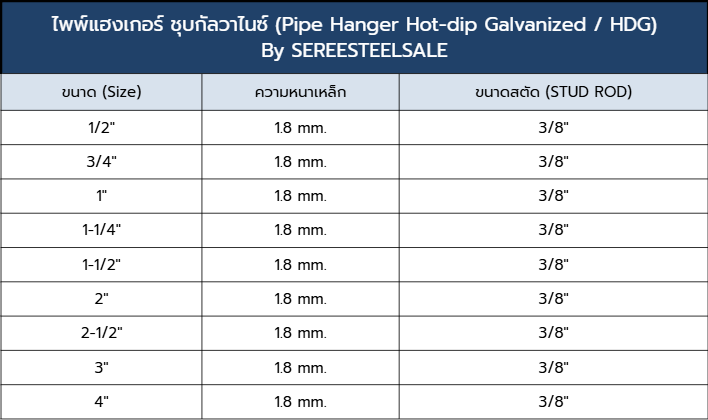 ไพพ์แฮงเกอร์ ชุบกัลวาไนซ์ (Pipe Hanger Hot-dip Galvanized / HDG)
By SEREESTEELSALE

| ขนาด (Size) | ความหนาเหล็ก | ขนาดสตัด (STUD ROD) |
|---|---|---|
| 1/2" | 1.8 mm. | 3/8" |
| 3/4" | 1.8 mm. | 3/8" |
| 1" | 1.8 mm. | 3/8" |
| 1-1/4" | 1.8 mm. | 3/8" |
| 1-1/2" | 1.8 mm. | 3/8" |
| 2" | 1.8 mm. | 3/8" |
| 2-1/2" | 1.8 mm. | 3/8" |
| 3" | 1.8 mm. | 3/8" |
| 4" | 1.8 mm. | 3/8" |